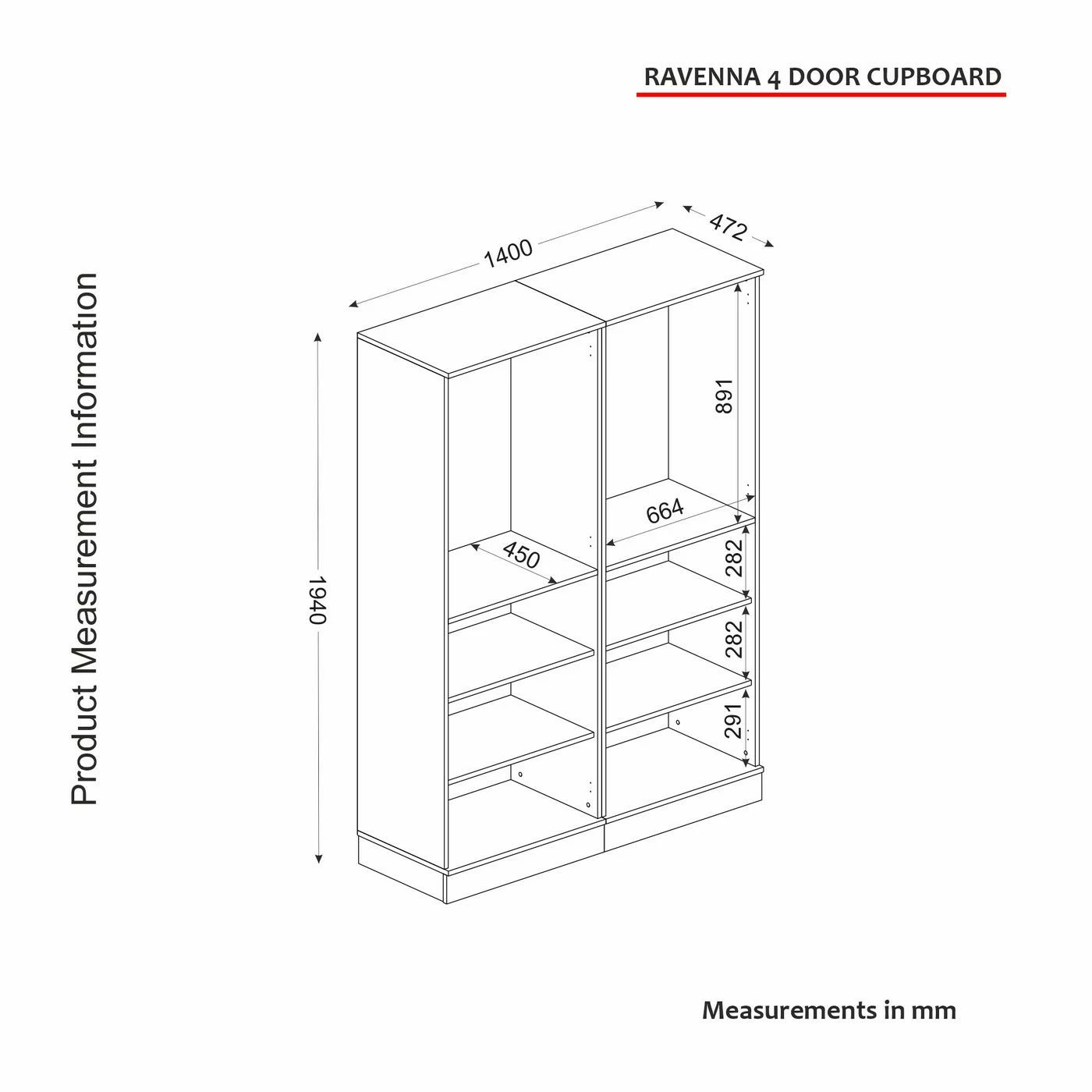 RAVENNA 4 DOOR CUPBOARD

Product Measurement Information

1400

472

1940

891

664

450

282

282

291

Measurements in mm